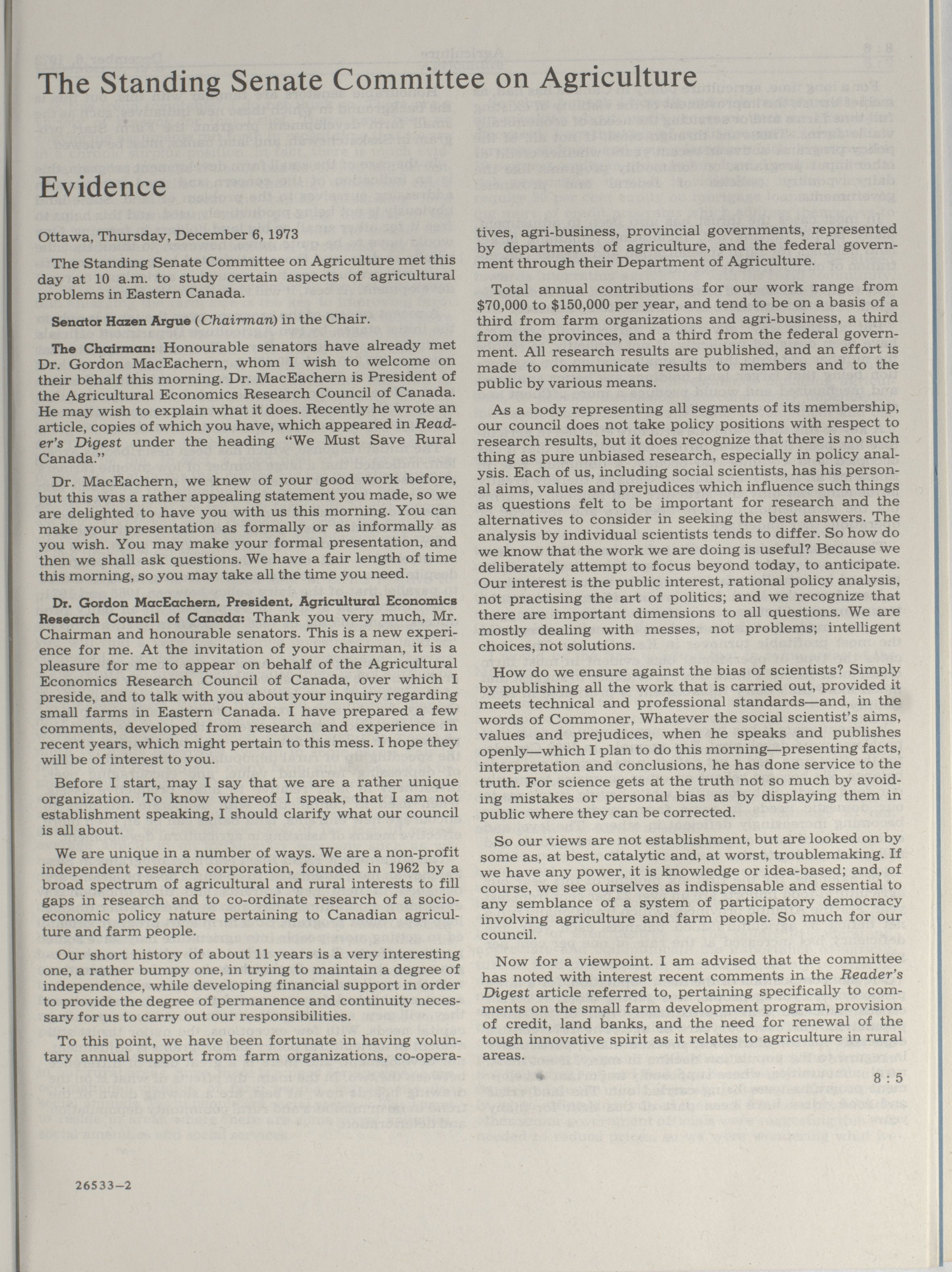 The Standing Senate Committee on Agriculture

Evidence

Ottawa, Thursday, December 6, 1973

The Standing Senate Committee on Agriculture met this day at 10 a.m. to study certain aspects of agricultural problems in Eastern Canada.

Senator Hazen Argue (Chairman) in the Chair.

The Chairman: Honourable senators have already met Dr. Gordon MacEachern, whom I wish to welcome on their behalf this morning. Dr. MacEachern is President of the Agricultural Economics Research Council of Canada. He may wish to explain what it does. Recently he wrote an article, copies of which you have, which appeared in Reader's Digest under the heading "We Must Save Rural Canada."

Dr. MacEachern, we knew of your good work before, but this was a rather appealing statement you made, so we are delighted to have you with us this morning. You can make your presentation as formally or as informally as you wish. You may make your formal presentation, and then we shall ask questions. We have a fair length of time this morning, so you may take all the time you need.

Dr. Gordon MacEachern, President, Agricultural Economics Research Council of Canada: Thank you very much, Mr. Chairman and honourable senators. This is a new experience for me. At the invitation of your chairman, it is a pleasure for me to appear on behalf of the Agricultural Economics Research Council of Canada, over which I preside, and to talk with you about your inquiry regarding small farms in Eastern Canada. I have prepared a few comments, developed from research and experience in recent years, which might pertain to this mess. I hope they will be of interest to you.

Before I start, may I say that we are a rather unique organization. To know whereof I speak, that I am not establishment speaking, I should clarify what our council is all about.

We are unique in a number of ways. We are a non-profit independent research corporation, founded in 1962 by a broad spectrum of agricultural and rural interests to fill gaps in research and to co-ordinate research of a socio-economic policy nature pertaining to Canadian agriculture and farm people.

Our short history of about 11 years is a very interesting one, a rather bumpy one, in trying to maintain a degree of independence, while developing financial support in order to provide the degree of permanence and continuity necessary for us to carry out our responsibilities.

To this point, we have been fortunate in having voluntary annual support from farm organizations, co-operatives, agri-business, provincial governments, represented by departments of agriculture, and the federal government through their Department of Agriculture.

Total annual contributions for our work range from $70,000 to $150,000 per year, and tend to be on a basis of a third from farm organizations and agri-business, a third from the provinces, and a third from the federal government. All research results are published, and an effort is made to communicate results to members and to the public by various means.

As a body representing all segments of its membership, our council does not take policy positions with respect to research results, but it does recognize that there is no such thing as pure unbiased research, especially in policy analysis. Each of us, including social scientists, has his personal aims, values and prejudices which influence such things as questions felt to be important for research and the alternatives to consider in seeking the best answers. The analysis by individual scientists tends to differ. So how do we know that the work we are doing is useful? Because we deliberately attempt to focus beyond today, to anticipate. Our interest is the public interest, rational policy analysis, not practising the art of politics; and we recognize that there are important dimensions to all questions. We are mostly dealing with messes, not problems; intelligent choices, not solutions.

How do we ensure against the bias of scientists? Simply by publishing all the work that is carried out, provided it meets technical and professional standards—and, in the words of Commoner, Whatever the social scientist's aims, values and prejudices, when he speaks and publishes openly—which I plan to do this morning—presenting facts, interpretation and conclusions, he has done service to the truth. For science gets at the truth not so much by avoiding mistakes or personal bias as by displaying them in public where they can be corrected.

So our views are not establishment, but are looked on by some as, at best, catalytic and, at worst, troublemaking. If we have any power, it is knowledge or idea-based; and, of course, we see ourselves as indispensable and essential to any semblance of a system of participatory democracy involving agriculture and farm people. So much for our council.

Now for a viewpoint. I am advised that the committee has noted with interest recent comments in the Reader's Digest article referred to, pertaining specifically to comments on the small farm development program, provision of credit, land banks, and the need for renewal of the tough innovative spirit as it relates to agriculture in rural areas.

8 : 5

26533—2